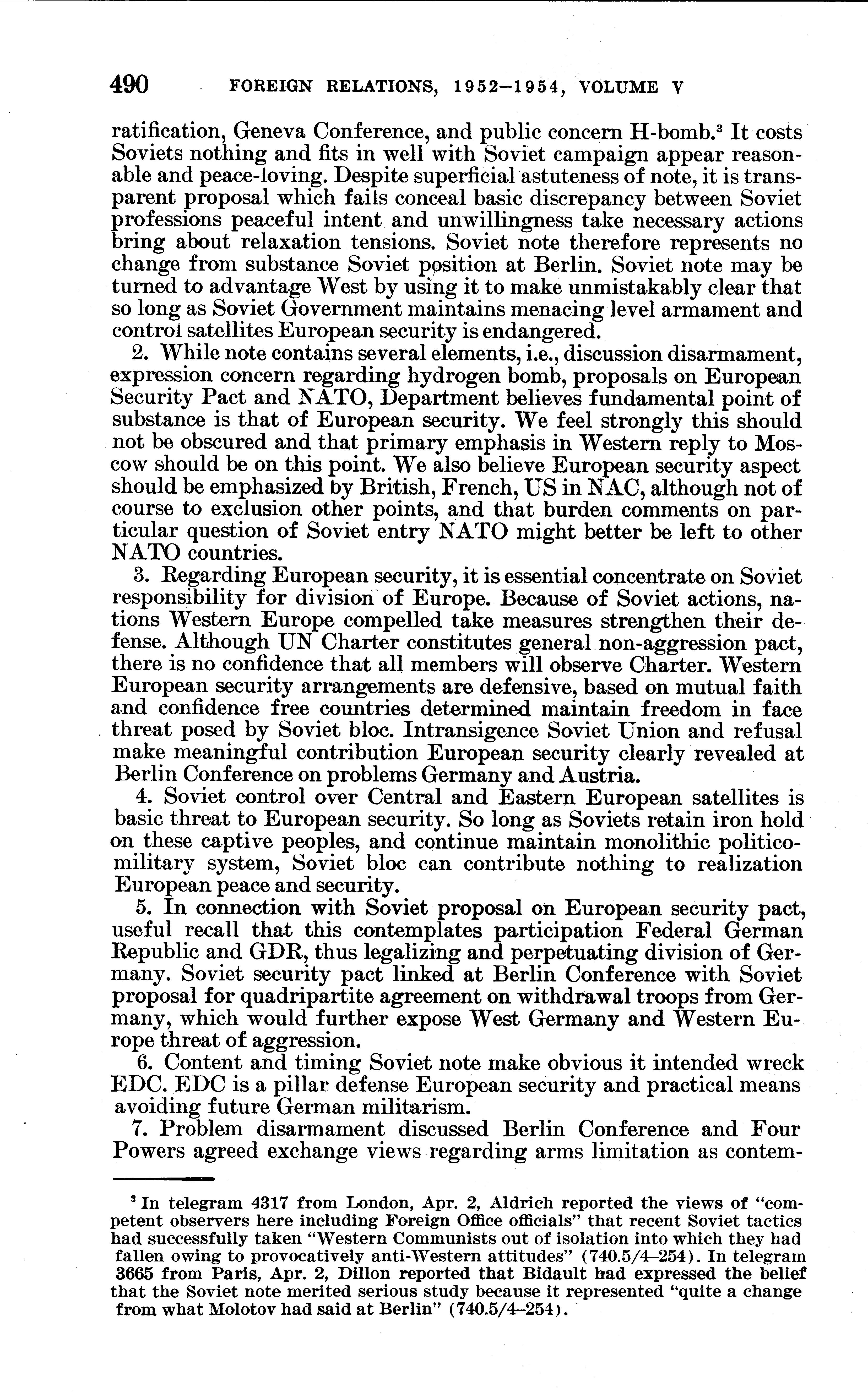 490 FOREIGN RELATIONS, 1952–1954, VOLUME V

ratification, Geneva Conference, and public concern H-bomb.$^3$ It costs Soviets nothing and fits in well with Soviet campaign appear reasonable and peace-loving. Despite superficial astuteness of note, it is transparent proposal which fails conceal basic discrepancy between Soviet professions peaceful intent and unwillingness take necessary actions bring about relaxation tensions. Soviet note therefore represents no change from substance Soviet position at Berlin. Soviet note may be turned to advantage West by using it to make unmistakably clear that so long as Soviet Government maintains menacing level armament and control satellites European security is endangered.

2. While note contains several elements, i.e., discussion disarmament, expression concern regarding hydrogen bomb, proposals on European Security Pact and NATO, Department believes fundamental point of substance is that of European security. We feel strongly this should not be obscured and that primary emphasis in Western reply to Moscow should be on this point. We also believe European security aspect should be emphasized by British, French, US in NAC, although not of course to exclusion other points, and that burden comments on particular question of Soviet entry NATO might better be left to other NATO countries.

3. Regarding European security, it is essential concentrate on Soviet responsibility for division of Europe. Because of Soviet actions, nations Western Europe compelled take measures strengthen their defense. Although UN Charter constitutes general non-aggression pact, there is no confidence that all members will observe Charter. Western European security arrangements are defensive, based on mutual faith and confidence free countries determined maintain freedom in face threat posed by Soviet bloc. Intransigence Soviet Union and refusal make meaningful contribution European security clearly revealed at Berlin Conference on problems Germany and Austria.

4. Soviet control over Central and Eastern European satellites is basic threat to European security. So long as Soviets retain iron hold on these captive peoples, and continue maintain monolithic politico-military system, Soviet bloc can contribute nothing to realization European peace and security.

5. In connection with Soviet proposal on European security pact, useful recall that this contemplates participation Federal German Republic and GDR, thus legalizing and perpetuating division of Germany. Soviet security pact linked at Berlin Conference with Soviet proposal for quadripartite agreement on withdrawal troops from Germany, which would further expose West Germany and Western Europe threat of aggression.

6. Content and timing Soviet note make obvious it intended wreck EDC. EDC is a pillar defense European security and practical means avoiding future German militarism.

7. Problem disarmament discussed Berlin Conference and Four Powers agreed exchange views regarding arms limitation as contem-

$^3$ In telegram 4317 from London, Apr. 2, Aldrich reported the views of "competent observers here including Foreign Office officials" that recent Soviet tactics had successfully taken "Western Communists out of isolation into which they had fallen owing to provocatively anti-Western attitudes" (740.5/4–254). In telegram 3665 from Paris, Apr. 2, Dillon reported that Bidault had expressed the belief that the Soviet note merited serious study because it represented "quite a change from what Molotov had said at Berlin" (740.5/4–254).